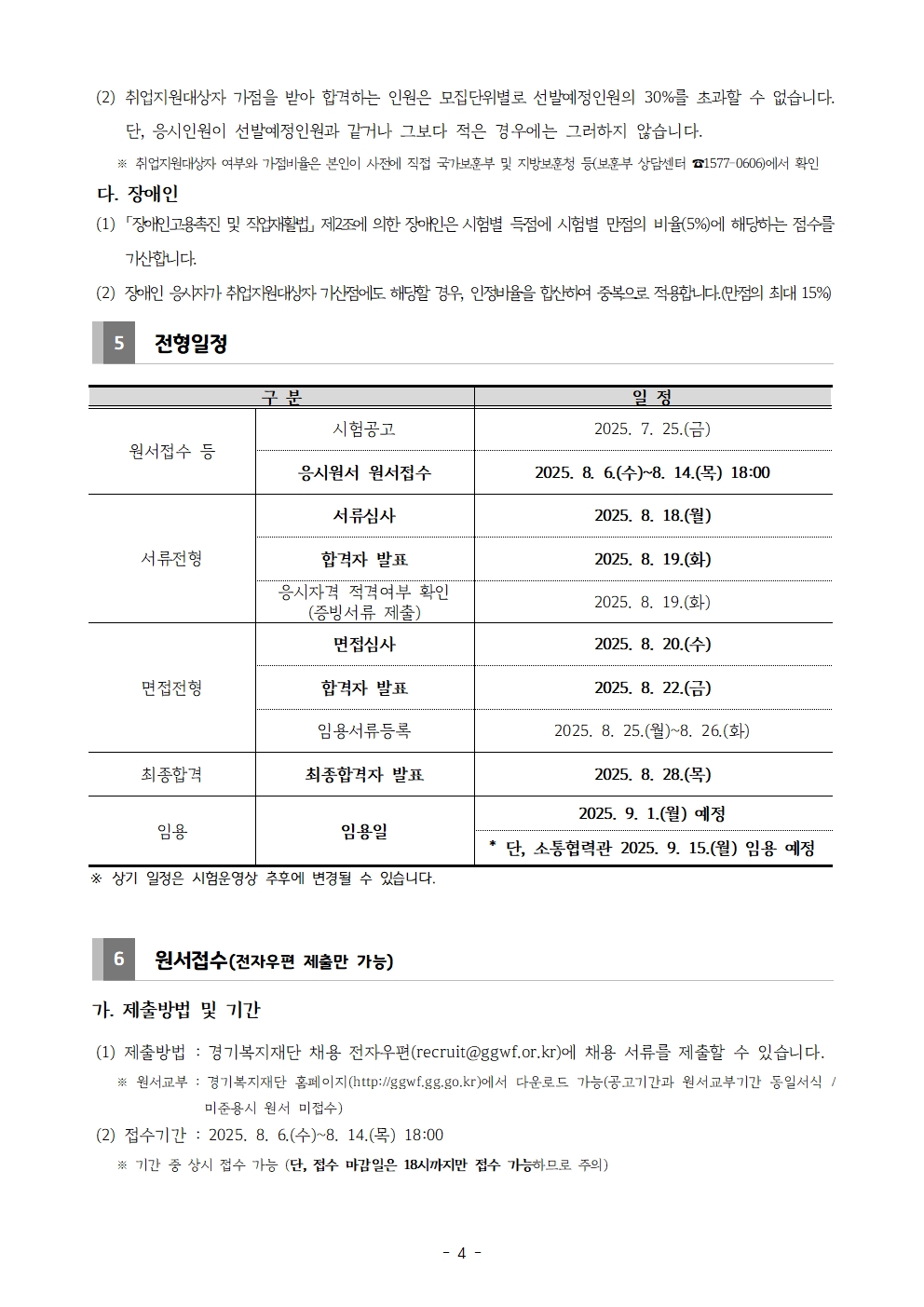 (2) 취업지원대상자 가점을 받아 합격하는 인원은 모집단위별로 선발예정인원의 30%를 초과할 수 없습니다. 단, 응시인원이 선발예정인원과 같거나 그보다 적은 경우에는 그러하지 않습니다.

※ 취업지원대상자 여부와 가점비율은 본인이 사전에 직접 국가보훈부 및 지방보훈청 등(보훈부 상담센터 ☎1577-0606)에서 확인

다. 장애인

(1) 「장애인고용촉진 및 직업재활법」 제2조에 의한 장애인은 시험별 득점에 시험별 만점의 비율(5%)에 해당하는 점수를 가산합니다.

(2) 장애인 응시자가 취업지원대상자 가산점에도 해당할 경우, 인정비율을 합산하여 중복으로 적용합니다.(만점의 최대 15%)

5 전형일정

| 구 분 | | 일 정 |
|---|---|---|
| 원서접수 등 | 시험공고 | 2025. 7. 25.(금) |
| | 응시원서 원서접수 | 2025. 8. 6.(수)~8. 14.(목) 18:00 |
| 서류전형 | 서류심사 | 2025. 8. 18.(월) |
| | 합격자 발표 | 2025. 8. 19.(화) |
| | 응시자격 적격여부 확인 (증빙서류 제출) | 2025. 8. 19.(화) |
| 면접전형 | 면접심사 | 2025. 8. 20.(수) |
| | 합격자 발표 | 2025. 8. 22.(금) |
| | 임용서류등록 | 2025. 8. 25.(월)~8. 26.(화) |
| 최종합격 | 최종합격자 발표 | 2025. 8. 28.(목) |
| 임용 | 임용일 | 2025. 9. 1.(월) 예정 |
| | | * 단, 소통협력관 2025. 9. 15.(월) 임용 예정 |

※ 상기 일정은 시험운영상 추후에 변경될 수 있습니다.

6 원서접수(전자우편 제출만 가능)

가. 제출방법 및 기간

(1) 제출방법 : 경기복지재단 채용 전자우편(recruit@ggwf.or.kr)에 채용 서류를 제출할 수 있습니다.

※ 원서교부 : 경기복지재단 홈페이지(http://ggwf.gg.go.kr)에서 다운로드 가능(공고기간과 원서교부기간 동일서식 / 미준용시 원서 미접수)

(2) 접수기간 : 2025. 8. 6.(수)~8. 14.(목) 18:00

※ 기간 중 상시 접수 가능 (단, 접수 마감일은 18시까지만 접수 가능하므로 주의)

- 4 -